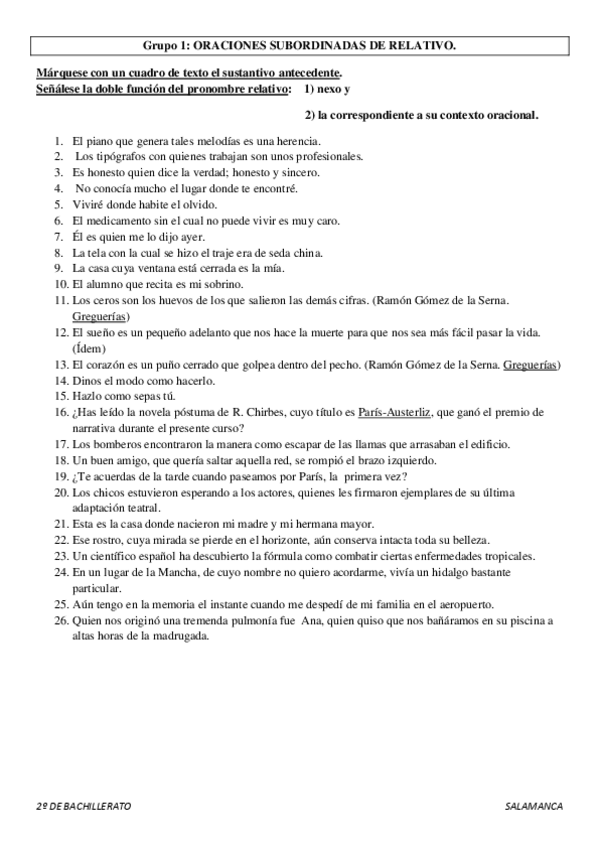 Grupo 1: ORACIONES SUBORDINADAS DE RELATIVO.

Márquese con un cuadro de texto el sustantivo antecedente.
Señálese la doble función del pronombre relativo: 1) nexo y

2) la correspondiente a su contexto oracional.

1. El piano que genera tales melodías es una herencia.
2. Los tipógrafos con quienes trabajan son unos profesionales.
3. Es honesto quien dice la verdad; honesto y sincero.
4. No conocía mucho el lugar donde te encontré.
5. Viviré donde habite el olvido.
6. El medicamento sin el cual no puede vivir es muy caro.
7. Él es quien me lo dijo ayer.
8. La tela con la cual se hizo el traje era de seda china.
9. La casa cuya ventana está cerrada es la mía.
10. El alumno que recita es mi sobrino.
11. Los ceros son los huevos de los que salieron las demás cifras. (Ramón Gómez de la Serna. Greguerías)
12. El sueño es un pequeño adelanto que nos hace la muerte para que nos sea más fácil pasar la vida. (Ídem)
13. El corazón es un puño cerrado que golpea dentro del pecho. (Ramón Gómez de la Serna. Greguerías)
14. Dinos el modo como hacerlo.
15. Hazlo como sepas tú.
16. ¿Has leído la novela póstuma de R. Chirbes, cuyo título es París-Austerliz, que ganó el premio de narrativa durante el presente curso?
17. Los bomberos encontraron la manera como escapar de las llamas que arrasaban el edificio.
18. Un buen amigo, que quería saltar aquella red, se rompió el brazo izquierdo.
19. ¿Te acuerdas de la tarde cuando paseamos por París, la primera vez?
20. Los chicos estuvieron esperando a los actores, quienes les firmaron ejemplares de su última adaptación teatral.
21. Esta es la casa donde nacieron mi madre y mi hermana mayor.
22. Ese rostro, cuya mirada se pierde en el horizonte, aún conserva intacta toda su belleza.
23. Un científico español ha descubierto la fórmula como combatir ciertas enfermedades tropicales.
24. En un lugar de la Mancha, de cuyo nombre no quiero acordarme, vivía un hidalgo bastante particular.
25. Aún tengo en la memoria el instante cuando me despedí de mi familia en el aeropuerto.
26. Quien nos originó una tremenda pulmonía fue Ana, quien quiso que nos bañáramos en su piscina a altas horas de la madrugada.

2º DE BACHILLERATO SALAMANCA